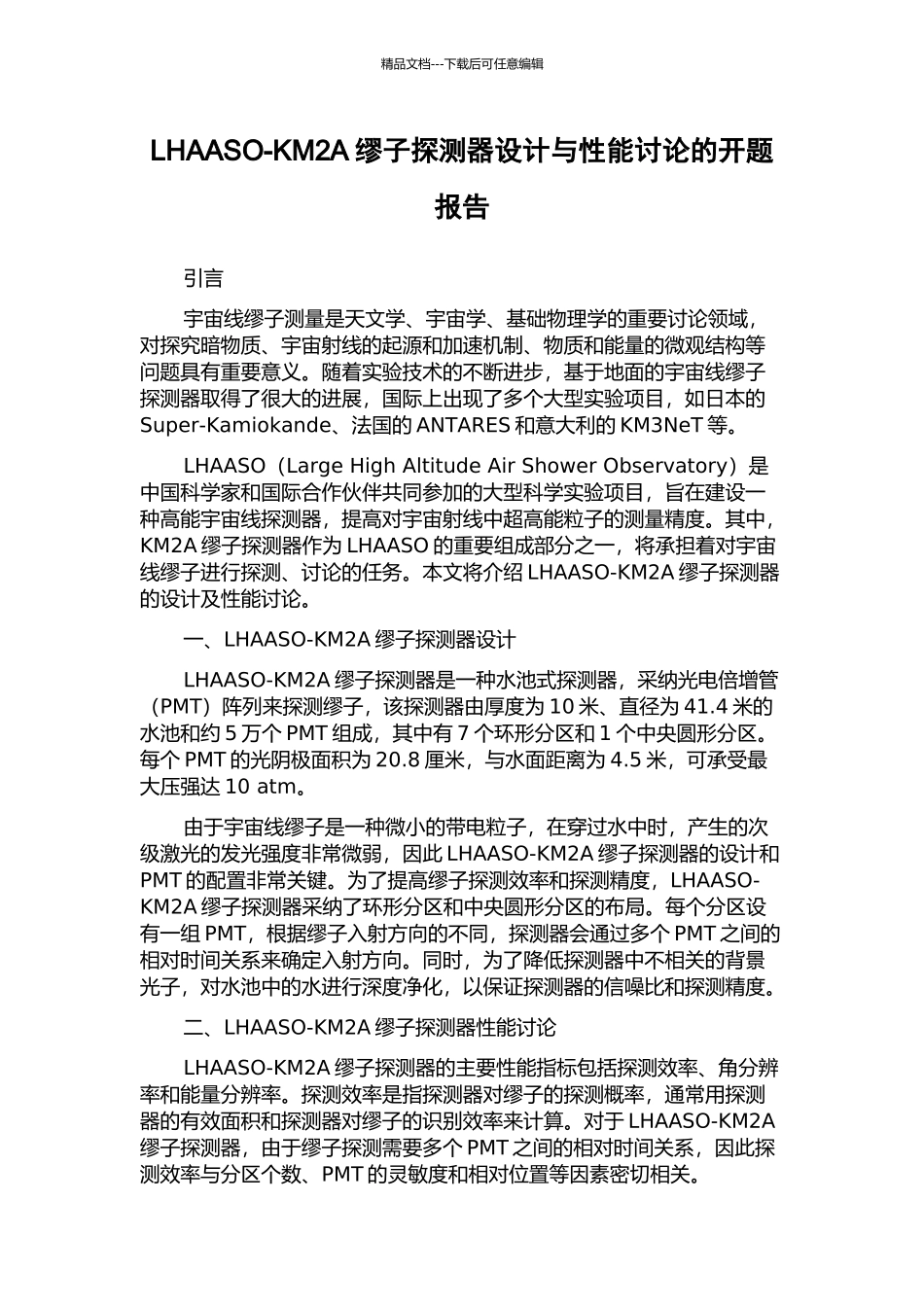 精品文档---下载后可任意编辑

LHAASO-KM2A 缪子探测器设计与性能讨论的开题报告

引言

宇宙线缪子测量是天文学、宇宙学、基础物理学的重要讨论领域，对探究暗物质、宇宙射线的起源和加速机制、物质和能量的微观结构等问题具有重要意义。随着实验技术的不断进步，基于地面的宇宙线缪子探测器取得了很大的进展，国际上出现了多个大型实验项目，如日本的 Super-Kamiokande、法国的 ANTARES 和意大利的 KM3NeT 等。

LHAASO（Large High Altitude Air Shower Observatory）是中国科学家和国际合作伙伴共同参加的大型科学实验项目，旨在建设一种高能宇宙线探测器，提高对宇宙射线中超高能粒子的测量精度。其中，KM2A 缪子探测器作为 LHAASO 的重要组成部分之一，将承担着对宇宙线缪子进行探测、讨论的任务。本文将介绍 LHAASO-KM2A 缪子探测器的设计及性能讨论。

一、LHAASO-KM2A 缪子探测器设计

LHAASO-KM2A 缪子探测器是一种水池式探测器，采纳光电倍增管（PMT）阵列来探测缪子，该探测器由厚度为 10 米、直径为 41.4 米的水池和约 5 万个 PMT 组成，其中有 7 个环形分区和 1 个中央圆形分区。每个 PMT 的光阴极面积为 20.8 厘米，与水面距离为 4.5 米，可承受最大压强达 10 atm。

由于宇宙线缪子是一种微小的带电粒子，在穿过水中时，产生的次级激光的发光强度非常微弱，因此 LHAASO-KM2A 缪子探测器的设计和 PMT 的配置非常关键。为了提高缪子探测效率和探测精度，LHAASO-KM2A 缪子探测器采纳了环形分区和中央圆形分区的布局。每个分区设有一组 PMT，根据缪子入射方向的不同，探测器会通过多个 PMT 之间的相对时间关系来确定入射方向。同时，为了降低探测器中不相关的背景光子，对水池中的水进行深度净化，以保证探测器的信噪比和探测精度。

二、LHAASO-KM2A 缪子探测器性能讨论

LHAASO-KM2A 缪子探测器的主要性能指标包括探测效率、角分辨率和能量分辨率。探测效率是指探测器对缪子的探测概率，通常用探测器的有效面积和探测器对缪子的识别效率来计算。对于 LHAASO-KM2A 缪子探测器，由于缪子探测需要多个 PMT 之间的相对时间关系，因此探测效率与分区个数、PMT 的灵敏度和相对位置等因素密切相关。